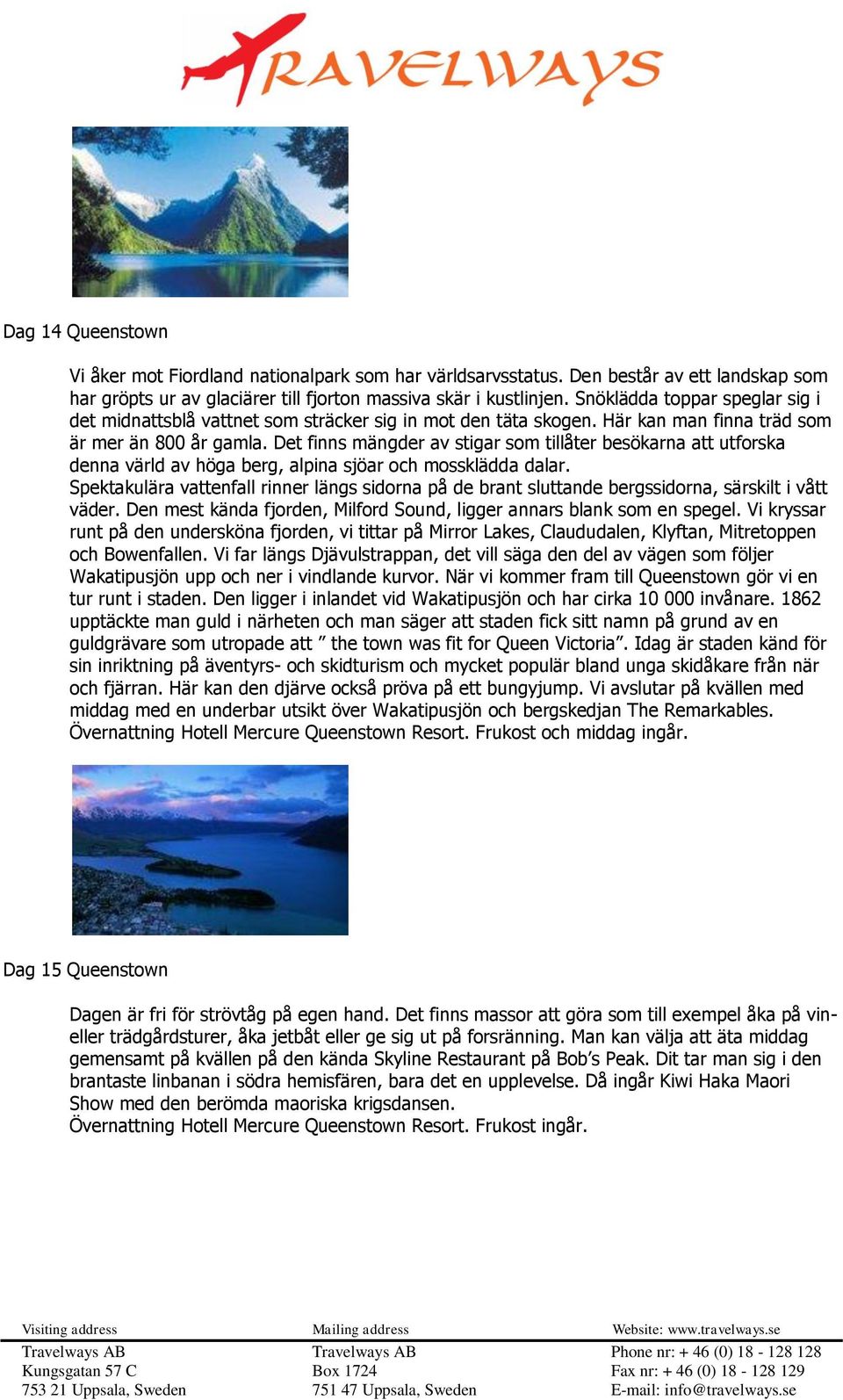 TRAVELWAYS

Dag 14 Queenstown

Vi åker mot Fiordland nationalpark som har världsarvsstatus. Den består av ett landskap som har gröpts ur av glaciärer till fjorton massiva skär i kustlinjen. Snöklädda toppar speglar sig i det midnattsblå vattnet som sträcker sig in mot den täta skogen. Här kan man finna träd som är mer än 800 år gamla. Det finns mängder av stigar som tillåter besökarna att utforska denna värld av höga berg, alpina sjöar och mossklädda dalar.
Spektakulära vattenfall rinner längs sidorna på de brant sluttande bergssidorna, särskilt i vått väder. Den mest kända fjorden, Milford Sound, ligger annars blank som en spegel. Vi kryssar runt på den undersköna fjorden, vi tittar på Mirror Lakes, Claududalen, Klyftan, Mitretoppen och Bowenfallen. Vi far längs Djävulstrappan, det vill säga den del av vägen som följer Wakatipusjön upp och ner i vindlande kurvor. När vi kommer fram till Queenstown gör vi en tur runt i staden. Den ligger i inlandet vid Wakatipusjön och har cirka 10 000 invånare. 1862 upptäckte man guld i närheten och man säger att staden fick sitt namn på grund av en guldgrävare som utropade att ” the town was fit for Queen Victoria”. Idag är staden känd för sin inriktning på äventyrs- och skidturism och mycket populär bland unga skidåkare från när och fjärran. Här kan den djärve också pröva på ett bungyjump. Vi avslutar på kvällen med middag med en underbar utsikt över Wakatipusjön och bergskedjan The Remarkables.
Övernattning Hotell Mercure Queenstown Resort. Frukost och middag ingår.

Dag 15 Queenstown

Dagen är fri för strövtåg på egen hand. Det finns massor att göra som till exempel åka på vin- eller trädgårdsturer, åka jetbåt eller ge sig ut på forsränning. Man kan välja att äta middag gemensamt på kvällen på den kända Skyline Restaurant på Bob’s Peak. Dit tar man sig i den brantaste linbanan i södra hemisfären, bara det en upplevelse. Då ingår Kiwi Haka Maori Show med den berömda maoriska krigsdansen.
Övernattning Hotell Mercure Queenstown Resort. Frukost ingår.

Visiting address
Travelways AB
Kungsgatan 57 C
753 21 Uppsala, Sweden

Mailing address
Travelways AB
Box 1724
751 47 Uppsala, Sweden

Website: www.travelways.se
Phone nr: + 46 (0) 18 - 128 128
Fax nr: + 46 (0) 18 - 128 129
E-mail: info@travelways.se